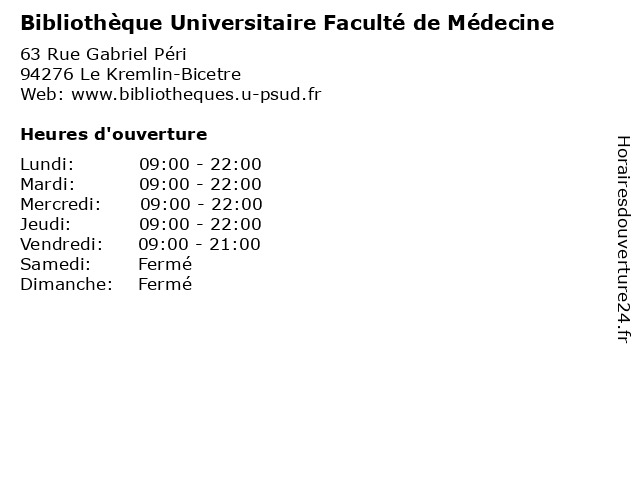 Bibliothèque Universitaire Faculté de Médecine

63 Rue Gabriel Péri
94276 Le Kremlin-Bicetre
Web: www.bibliotheques.u-psud.fr

Heures d'ouverture

Lundi: 09:00 - 22:00
Mardi: 09:00 - 22:00
Mercredi: 09:00 - 22:00
Jeudi: 09:00 - 22:00
Vendredi: 09:00 - 21:00
Samedi: Fermé
Dimanche: Fermé

Horairesdouverture24.fr